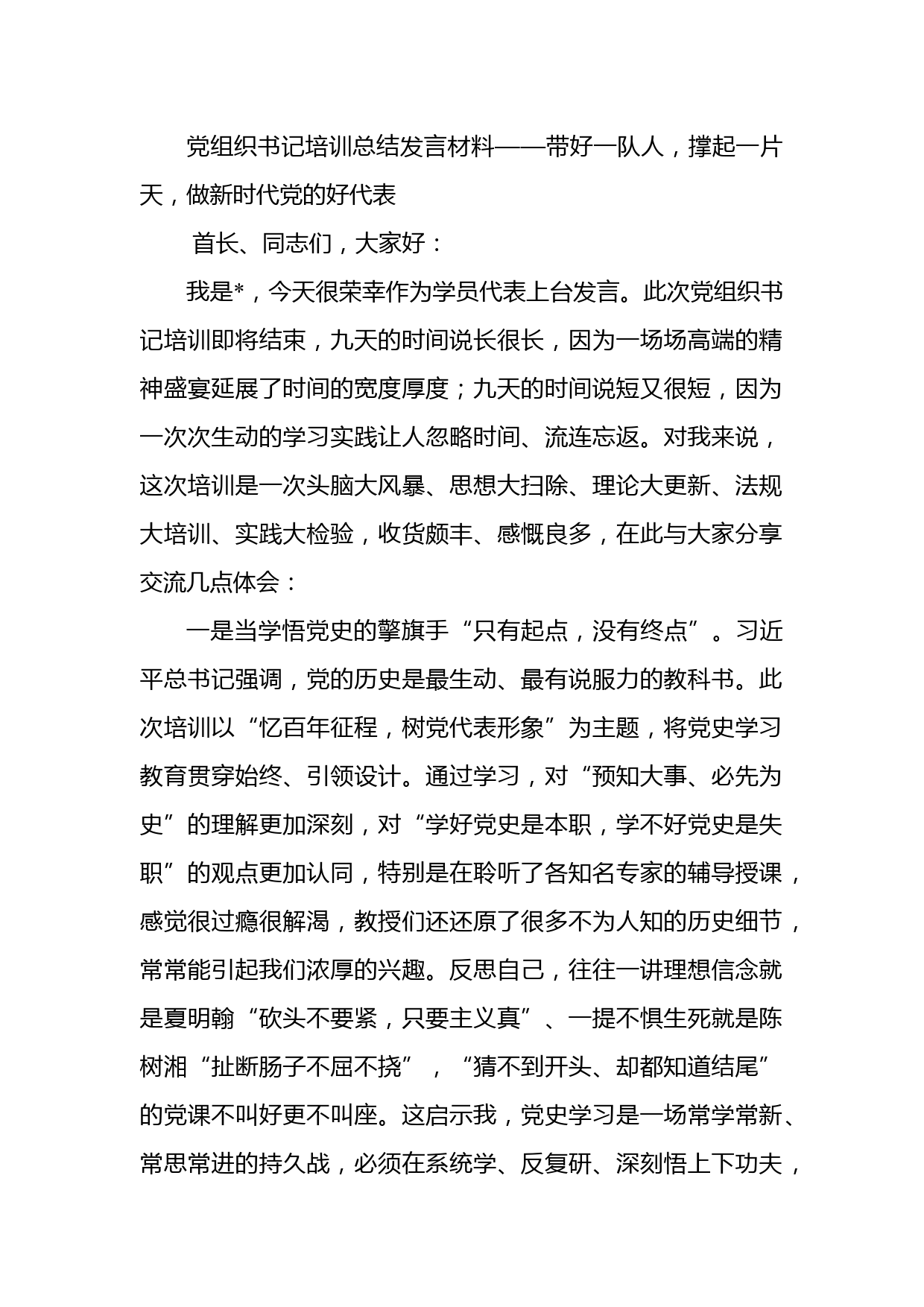 党组织书记培训总结发言材料——带好一队人，撑起一片天，做新时代党的好代表

首长、同志们，大家好：

我是*，今天很荣幸作为学员代表上台发言。此次党组织书记培训即将结束，九天的时间说长很长，因为一场场高端的精神盛宴延展了时间的宽度厚度；九天的时间说短又很短，因为一次次生动的学习实践让人忽略时间、流连忘返。对我来说，这次培训是一次头脑大风暴、思想大扫除、理论大更新、法规大培训、实践大检验，收货颇丰、感慨良多，在此与大家分享交流几点体会：

一是当学悟党史的擎旗手“只有起点，没有终点”。习近平总书记强调，党的历史是最生动、最有说服力的教科书。此次培训以“忆百年征程，树党代表形象”为主题，将党史学习教育贯穿始终、引领设计。通过学习，对“预知大事、必先为史”的理解更加深刻，对“学好党史是本职，学不好党史是失职”的观点更加认同，特别是在聆听了各知名专家的辅导授课，感觉很过瘾很解渴，教授们还还原了很多不为人知的历史细节，常常能引起我们浓厚的兴趣。反思自己，往往一讲理想信念就是夏明翰“砍头不要紧，只要主义真”、一提不惧生死就是陈树湘“扯断肠子不屈不挠”，“猜不到开头、却都知道结尾”的党课不叫好更不叫座。这启示我，党史学习是一场常学常新、常思常进的持久战，必须在系统学、反复研、深刻悟上下功夫，